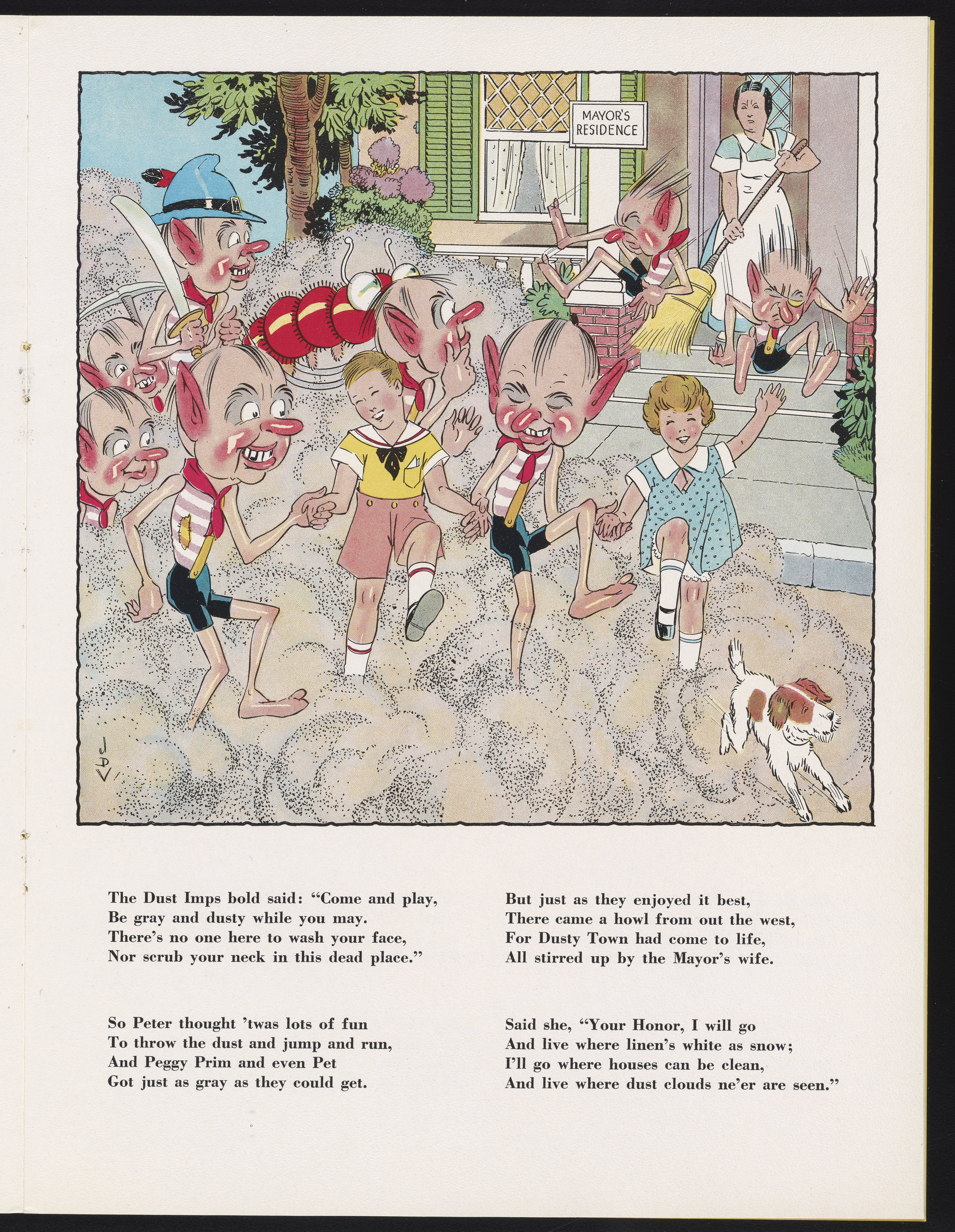 MAYOR'S RESIDENCE

JDV

The Dust Imps bold said: "Come and play,
Be gray and dusty while you may.
There's no one here to wash your face,
Nor scrub your neck in this dead place."

So Peter thought 'twas lots of fun
To throw the dust and jump and run,
And Peggy Prim and even Pet
Got just as gray as they could get.

But just as they enjoyed it best,
There came a howl from out the west,
For Dusty Town had come to life,
All stirred up by the Mayor's wife.

Said she, "Your Honor, I will go
And live where linen's white as snow;
I'll go where houses can be clean,
And live where dust clouds ne'er are seen."